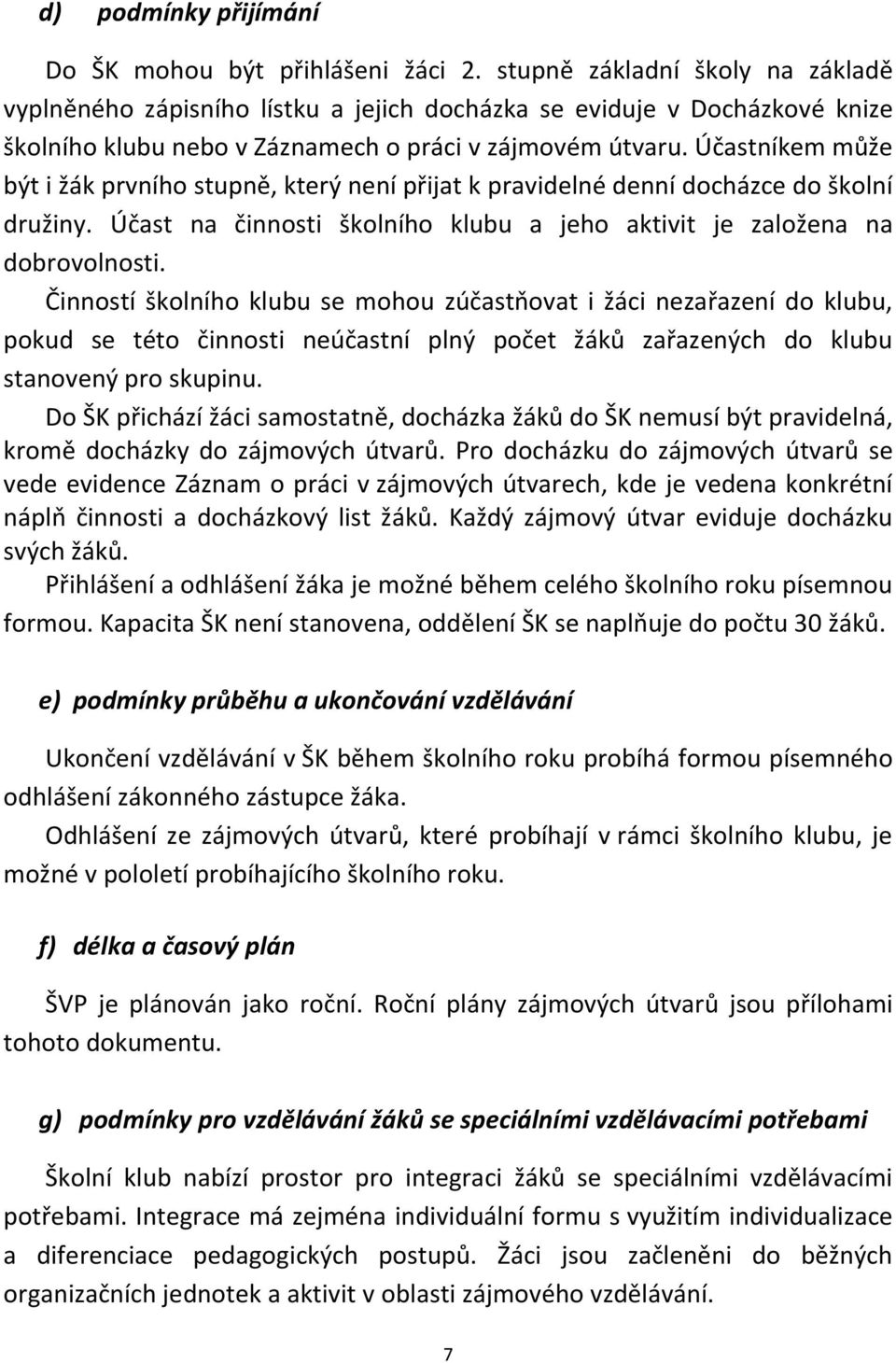 d) podmínky přijímání

Do ŠK mohou být přihlášeni žáci 2. stupně základní školy na základě vyplněného zápisního lístku a jejich docházka se eviduje v Docházkové knize školního klubu nebo v Záznamech o práci v zájmovém útvaru. Účastníkem může být i žák prvního stupně, který není přijat k pravidelné denní docházce do školní družiny. Účast na činnosti školního klubu a jeho aktivit je založena na dobrovolnosti.

Činností školního klubu se mohou zúčastňovat i žáci nezařazení do klubu, pokud se této činnosti neúčastní plný počet žáků zařazených do klubu stanovený pro skupinu.

Do ŠK přichází žáci samostatně, docházka žáků do ŠK nemusí být pravidelná, kromě docházky do zájmových útvarů. Pro docházku do zájmových útvarů se vede evidence Záznam o práci v zájmových útvarech, kde je vedena konkrétní náplň činnosti a docházkový list žáků. Každý zájmový útvar eviduje docházku svých žáků.

Přihlášení a odhlášení žáka je možné během celého školního roku písemnou formou. Kapacita ŠK není stanovena, oddělení ŠK se naplňuje do počtu 30 žáků.

e) podmínky průběhu a ukončování vzdělávání

Ukončení vzdělávání v ŠK během školního roku probíhá formou písemného odhlášení zákonného zástupce žáka.

Odhlášení ze zájmových útvarů, které probíhají v rámci školního klubu, je možné v pololetí probíhajícího školního roku.

f) délka a časový plán

ŠVP je plánován jako roční. Roční plány zájmových útvarů jsou přílohami tohoto dokumentu.

g) podmínky pro vzdělávání žáků se speciálními vzdělávacími potřebami

Školní klub nabízí prostor pro integraci žáků se speciálními vzdělávacími potřebami. Integrace má zejména individuální formu s využitím individualizace a diferenciace pedagogických postupů. Žáci jsou začleněni do běžných organizačních jednotek a aktivit v oblasti zájmového vzdělávání.

7